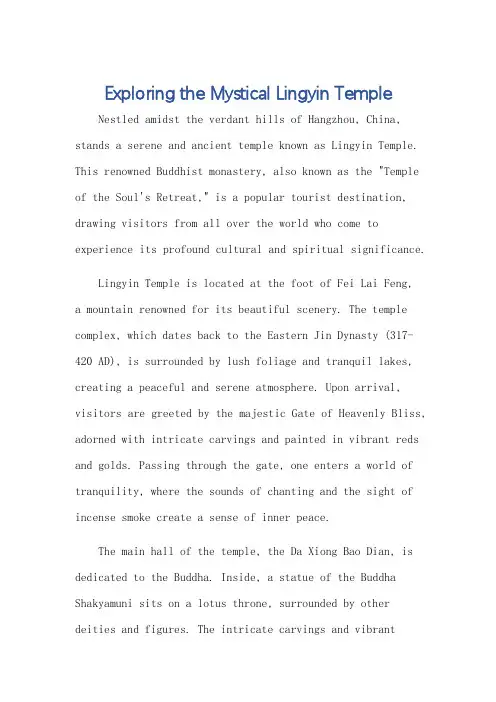 Exploring the Mystical Lingyin Temple

Nestled amidst the verdant hills of Hangzhou, China, stands a serene and ancient temple known as Lingyin Temple. This renowned Buddhist monastery, also known as the "Temple of the Soul's Retreat," is a popular tourist destination, drawing visitors from all over the world who come to experience its profound cultural and spiritual significance.

Lingyin Temple is located at the foot of Fei Lai Feng, a mountain renowned for its beautiful scenery. The temple complex, which dates back to the Eastern Jin Dynasty (317-420 AD), is surrounded by lush foliage and tranquil lakes, creating a peaceful and serene atmosphere. Upon arrival, visitors are greeted by the majestic Gate of Heavenly Bliss, adorned with intricate carvings and painted in vibrant reds and golds. Passing through the gate, one enters a world of tranquility, where the sounds of chanting and the sight of incense smoke create a sense of inner peace.

The main hall of the temple, the Da Xiong Bao Dian, is dedicated to the Buddha. Inside, a statue of the Buddha Shakyamuni sits on a lotus throne, surrounded by other deities and figures. The intricate carvings and vibrant